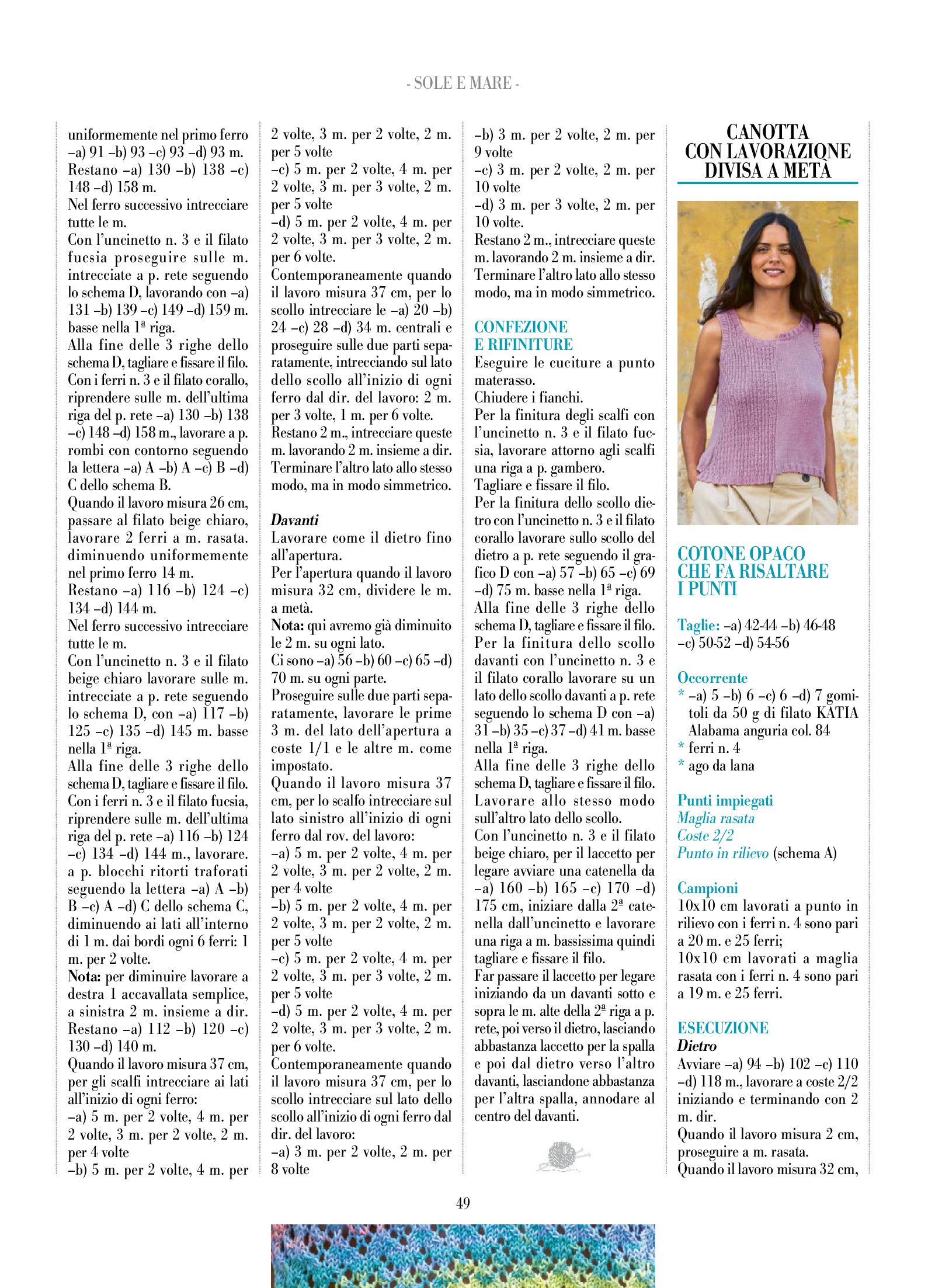 - SOLE E MARE -

uniformemente nel primo ferro –a) 91 –b) 93 –c) 93 –d) 93 m.
Restano –a) 130 –b) 138 –c) 148 –d) 158 m.
Nel ferro successivo intrecciare tutte le m.
Con l'uncinetto n. 3 e il filato fucsia proseguire sulle m. intrecciate a p. rete seguendo lo schema D, lavorando con –a) 131 –b) 139 –c) 149 –d) 159 m. basse nella 1ª riga.
Alla fine delle 3 righe dello schema D, tagliare e fissare il filo.
Con i ferri n. 3 e il filato corallo, riprendere sulle m. dell'ultima riga del p. rete –a) 130 –b) 138 –c) 148 –d) 158 m., lavorare a p. rombi con contorno seguendo la lettera –a) A –b) A –c) B –d) C dello schema B.
Quando il lavoro misura 26 cm, passare al filato beige chiaro, lavorare 2 ferri a m. rasata. diminuendo uniformemente nel primo ferro 14 m.
Restano –a) 116 –b) 124 –c) 134 –d) 144 m.
Nel ferro successivo intrecciare tutte le m.
Con l'uncinetto n. 3 e il filato beige chiaro lavorare sulle m. intrecciate a p. rete seguendo lo schema D, con –a) 117 –b) 125 –c) 135 –d) 145 m. basse nella 1ª riga.
Alla fine delle 3 righe dello schema D, tagliare e fissare il filo.
Con i ferri n. 3 e il filato fucsia, riprendere sulle m. dell'ultima riga del p. rete –a) 116 –b) 124 –c) 134 –d) 144 m., lavorare. a p. blocchi ritorti traforati seguendo la lettera –a) A –b) B –c) A –d) C dello schema C, diminuendo ai lati all'interno di 1 m. dai bordi ogni 6 ferri: 1 m. per 2 volte.
Nota: per diminuire lavorare a destra 1 accavallata semplice, a sinistra 2 m. insieme a dir.
Restano –a) 112 –b) 120 –c) 130 –d) 140 m.
Quando il lavoro misura 37 cm, per gli scalfi intrecciare ai lati all'inizio di ogni ferro:
–a) 5 m. per 2 volte, 4 m. per 2 volte, 3 m. per 2 volte, 2 m. per 4 volte
–b) 5 m. per 2 volte, 4 m. per 2 volte, 3 m. per 2 volte, 2 m. per 5 volte
–c) 5 m. per 2 volte, 4 m. per 2 volte, 3 m. per 3 volte, 2 m. per 5 volte
–d) 5 m. per 2 volte, 4 m. per 2 volte, 3 m. per 3 volte, 2 m. per 6 volte.
Contemporaneamente quando il lavoro misura 37 cm, per lo scollo intrecciare le –a) 20 –b) 24 –c) 28 –d) 34 m. centrali e proseguire sulle due parti separatamente, intrecciando sul lato dello scollo all'inizio di ogni ferro dal dir. del lavoro: 2 m. per 3 volte, 1 m. per 6 volte.
Restano 2 m., intrecciare queste m. lavorando 2 m. insieme a dir.
Terminare l'altro lato allo stesso modo, ma in modo simmetrico.

Davanti
Lavorare come il dietro fino all'apertura.
Per l'apertura quando il lavoro misura 32 cm, dividere le m. a metà.
Nota: qui avremo già diminuito le 2 m. su ogni lato.
Ci sono –a) 56 –b) 60 –c) 65 –d) 70 m. su ogni parte.
Proseguire sulle due parti separatamente, lavorare le prime 3 m. del lato dell'apertura a coste 1/1 e le altre m. come impostato.
Quando il lavoro misura 37 cm, per lo scalfo intrecciare sul lato sinistro all'inizio di ogni ferro dal rov. del lavoro:
–a) 5 m. per 2 volte, 4 m. per 2 volte, 3 m. per 2 volte, 2 m. per 4 volte
–b) 5 m. per 2 volte, 4 m. per 2 volte, 3 m. per 2 volte, 2 m. per 5 volte
–c) 5 m. per 2 volte, 4 m. per 2 volte, 3 m. per 3 volte, 2 m. per 5 volte
–d) 5 m. per 2 volte, 4 m. per 2 volte, 3 m. per 3 volte, 2 m. per 6 volte.
Contemporaneamente quando il lavoro misura 37 cm, per lo scollo intrecciare sul lato dello scollo all'inizio di ogni ferro dal dir. del lavoro:
–a) 3 m. per 2 volte, 2 m. per 8 volte
–b) 3 m. per 2 volte, 2 m. per 9 volte
–c) 3 m. per 2 volte, 2 m. per 10 volte
–d) 3 m. per 3 volte, 2 m. per 10 volte.
Restano 2 m., intrecciare queste m. lavorando 2 m. insieme a dir.
Terminare l'altro lato allo stesso modo, ma in modo simmetrico.

CONFEZIONE E RIFINITURE
Eseguire le cuciture a punto materasso.
Chiudere i fianchi.
Per la finitura degli scalfi con l'uncinetto n. 3 e il filato fucsia, lavorare attorno agli scalfi una riga a p. gambero.
Tagliare e fissare il filo.
Per la finitura dello scollo dietro con l'uncinetto n. 3 e il filato corallo lavorare sullo scollo del dietro a p. rete seguendo il grafico D con –a) 57 –b) 65 –c) 69 –d) 75 m. basse nella 1ª riga.
Alla fine delle 3 righe dello schema D, tagliare e fissare il filo.
Per la finitura dello scollo davanti con l'uncinetto n. 3 e il filato corallo lavorare su un lato dello scollo davanti a p. rete seguendo lo schema D con –a) 31 –b) 35 –c) 37 –d) 41 m. basse nella 1ª riga.
Alla fine delle 3 righe dello schema D, tagliare e fissare il filo.
Lavorare allo stesso modo sull'altro lato dello scollo.
Con l'uncinetto n. 3 e il filato beige chiaro, per il laccetto per legare avviare una catenella da –a) 160 –b) 165 –c) 170 –d) 175 cm, iniziare dalla 2ª catenella dall'uncinetto e lavorare una riga a m. bassissima quindi tagliare e fissare il filo.
Far passare il laccetto per legare iniziando da un davanti sotto e sopra le m. alte della 2ª riga a p. rete, poi verso il dietro, lasciando abbastanza laccetto per la spalla e poi dal dietro verso l'altro davanti, lasciandone abbastanza per l'altra spalla, annodare al centro del davanti.

CANOTTA CON LAVORAZIONE DIVISA A METÀ

COTONE OPACO CHE FA RISALTARE I PUNTI

Taglie: –a) 42-44 –b) 46-48 –c) 50-52 –d) 54-56

Occorrente
* –a) 5 –b) 6 –c) 6 –d) 7 gomitoli da 50 g di filato KATIA Alabama anguria col. 84
* ferri n. 4
* ago da lana

Punti impiegati
Maglia rasata
Coste 2/2
Punto in rilievo (schema A)

Campioni
10x10 cm lavorati a punto in rilievo con i ferri n. 4 sono pari a 20 m. e 25 ferri;
10x10 cm lavorati a maglia rasata con i ferri n. 4 sono pari a 19 m. e 25 ferri.

ESECUZIONE
Dietro
Avviare –a) 94 –b) 102 –c) 110 –d) 118 m., lavorare a coste 2/2 iniziando e terminando con 2 m. dir.
Quando il lavoro misura 2 cm, proseguire a m. rasata.
Quando il lavoro misura 32 cm,

49